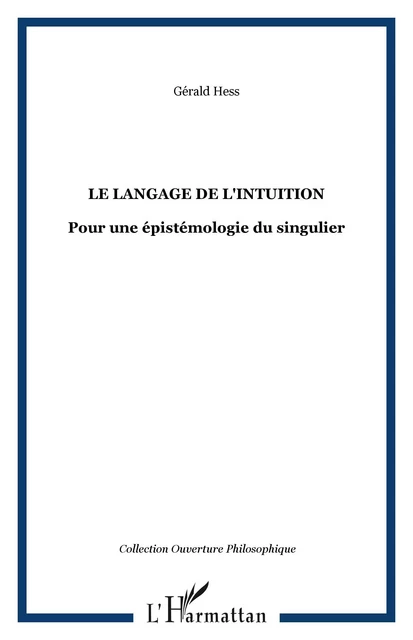 Gérald Hess

LE LANGAGE DE L'INTUITION

Pour une épistémologie du singulier

Collection Ouverture Philosophique

L'Harmattan